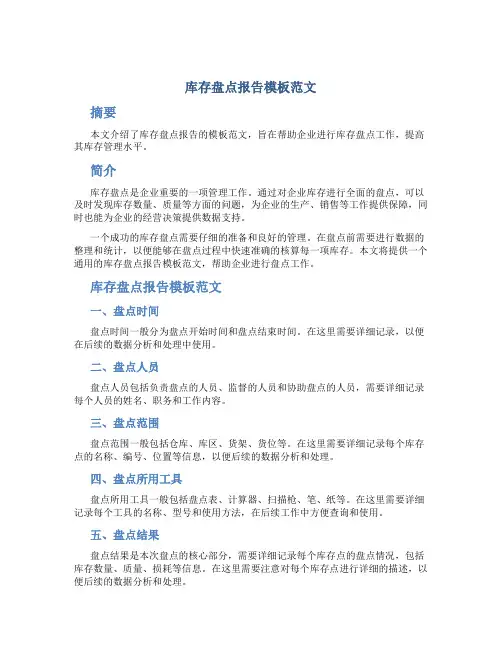 库存盘点报告模板范文

摘要

本文介绍了库存盘点报告的模板范文，旨在帮助企业进行库存盘点工作，提高其库存管理水平。

简介

库存盘点是企业重要的一项管理工作。通过对企业库存进行全面的盘点，可以及时发现库存数量、质量等方面的问题，为企业的生产、销售等工作提供保障，同时也能为企业的经营决策提供数据支持。

一个成功的库存盘点需要仔细的准备和良好的管理。在盘点前需要进行数据的整理和统计，以便能够在盘点过程中快速准确的核算每一项库存。本文将提供一个通用的库存盘点报告模板范文，帮助企业进行盘点工作。

库存盘点报告模板范文

一、盘点时间

盘点时间一般分为盘点开始时间和盘点结束时间。在这里需要详细记录，以便在后续的数据分析和处理中使用。

二、盘点人员

盘点人员包括负责盘点的人员、监督的人员和协助盘点的人员，需要详细记录每个人员的姓名、职务和工作内容。

三、盘点范围

盘点范围一般包括仓库、库区、货架、货位等。在这里需要详细记录每个库存点的名称、编号、位置等信息，以便后续的数据分析和处理。

四、盘点所用工具

盘点所用工具一般包括盘点表、计算器、扫描枪、笔、纸等。在这里需要详细记录每个工具的名称、型号和使用方法，在后续工作中方便查询和使用。

五、盘点结果

盘点结果是本次盘点的核心部分，需要详细记录每个库存点的盘点情况，包括库存数量、质量、损耗等信息。在这里需要注意对每个库存点进行详细的描述，以便后续的数据分析和处理。